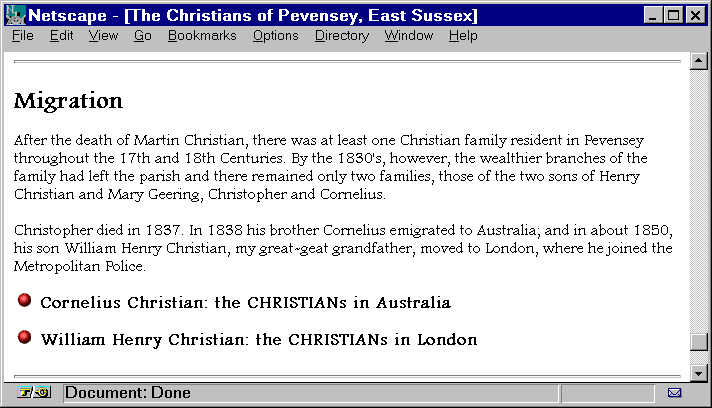 Netscape - [The Christians of Pevensey, East Sussex]

File Edit View Go Bookmarks Options Directory Window Help

Migration

After the death of Martin Christian, there was at least one Christian family resident in Pevensey throughout the 17th and 18th Centuries. By the 1830's, however, the wealthier branches of the family had left the parish and there remained only two families, those of the two sons of Henry Christian and Mary Geering, Christopher and Cornelius.

Christopher died in 1837. In 1838 his brother Cornelius emigrated to Australia; and in about 1850, his son William Henry Christian, my great-geat grandfather, moved to London, where he joined the Metropolitan Police.

Cornelius Christian: the CHRISTIANs in Australia

William Henry Christian: the CHRISTIANs in London

Document: Done